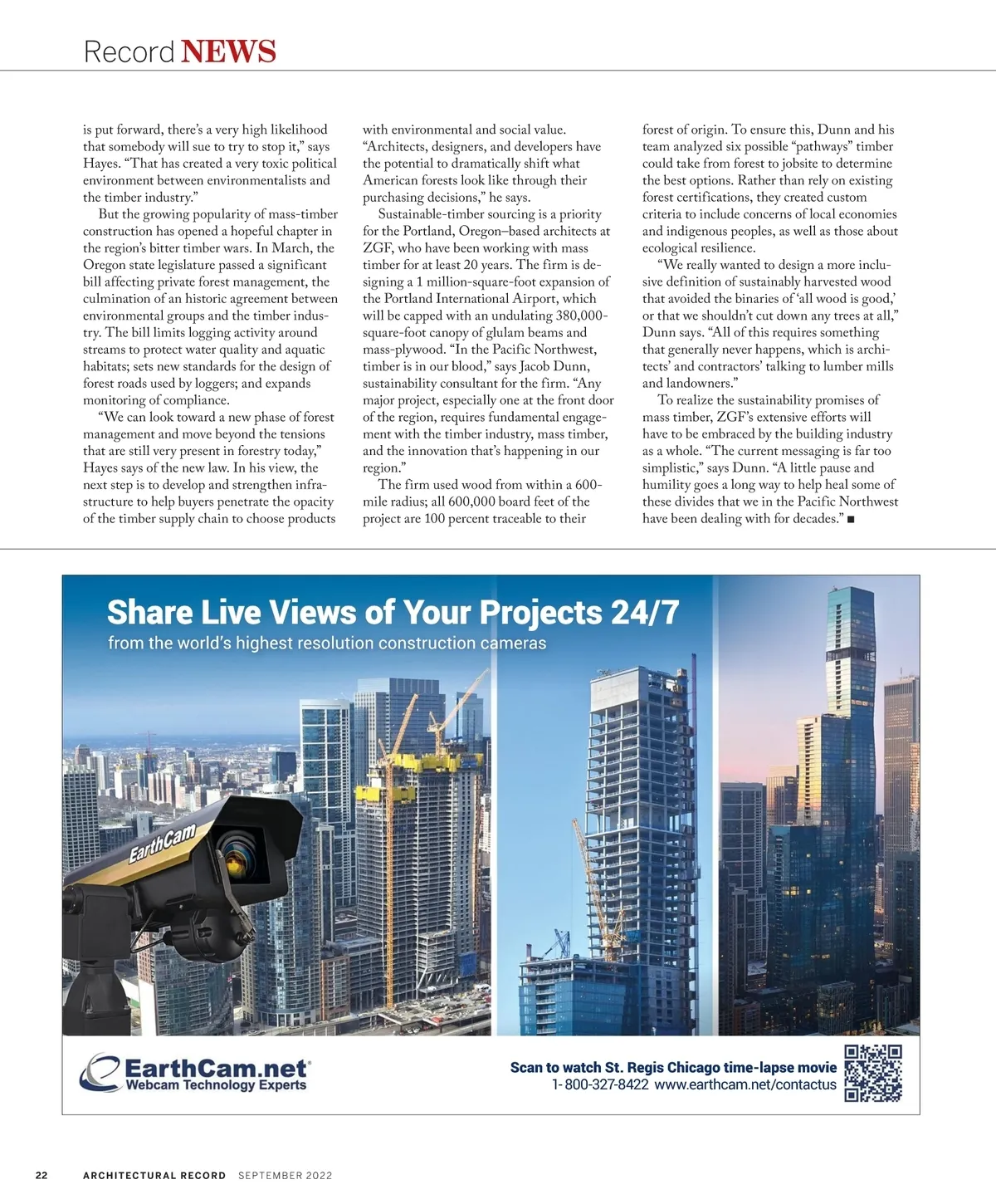 Record NEWS

is put forward, there's a very high likelihood that somebody will sue to try to stop it," says Hayes. "That has created a very toxic political environment between environmentalists and the timber industry."

But the growing popularity of mass-timber construction has opened a hopeful chapter in the region's bitter timber wars. In March, the Oregon state legislature passed a significant bill affecting private forest management, the culmination of an historic agreement between environmental groups and the timber industry. The bill limits logging activity around streams to protect water quality and aquatic habitats; sets new standards for the design of forest roads used by loggers; and expands monitoring of compliance.

"We can look toward a new phase of forest management and move beyond the tensions that are still very present in forestry today," Hayes says of the new law. In his view, the next step is to develop and strengthen infrastructure to help buyers penetrate the opacity of the timber supply chain to choose products with environmental and social value. "Architects, designers, and developers have the potential to dramatically shift what American forests look like through their purchasing decisions," he says.

Sustainable-timber sourcing is a priority for the Portland, Oregon–based architects at ZGF, who have been working with mass timber for at least 20 years. The firm is designing a 1 million-square-foot expansion of the Portland International Airport, which will be capped with an undulating 380,000-square-foot canopy of glulam beams and mass-plywood. "In the Pacific Northwest, timber is in our blood," says Jacob Dunn, sustainability consultant for the firm. "Any major project, especially one at the front door of the region, requires fundamental engagement with the timber industry, mass timber, and the innovation that's happening in our region."

The firm used wood from within a 600-mile radius; all 600,000 board feet of the project are 100 percent traceable to their forest of origin. To ensure this, Dunn and his team analyzed six possible "pathways" timber could take from forest to jobsite to determine the best options. Rather than rely on existing forest certifications, they created custom criteria to include concerns of local economies and indigenous peoples, as well as those about ecological resilience.

"We really wanted to design a more inclusive definition of sustainably harvested wood that avoided the binaries of 'all wood is good,' or that we shouldn't cut down any trees at all," Dunn says. "All of this requires something that generally never happens, which is architects' and contractors' talking to lumber mills and landowners."

To realize the sustainability promises of mass timber, ZGF's extensive efforts will have to be embraced by the building industry as a whole. "The current messaging is far too simplistic," says Dunn. "A little pause and humility goes a long way to help heal some of these divides that we in the Pacific Northwest have been dealing with for decades." ■

Share Live Views of Your Projects 24/7
from the world's highest resolution construction cameras

EarthCam

EarthCam.net
Webcam Technology Experts

Scan to watch St. Regis Chicago time-lapse movie
1-800-327-8422 www.earthcam.net/contactus

22 ARCHITECTURAL RECORD SEPTEMBER 2022